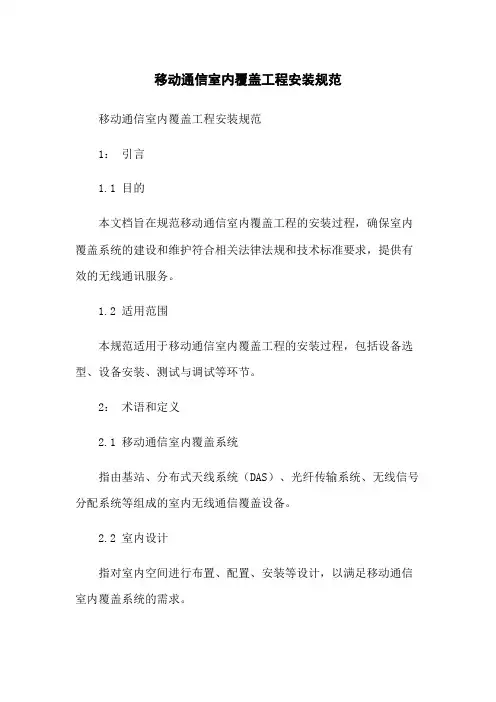 移动通信室内覆盖工程安装规范

移动通信室内覆盖工程安装规范

1： 引言

1.1 目的

本文档旨在规范移动通信室内覆盖工程的安装过程，确保室内覆盖系统的建设和维护符合相关法律法规和技术标准要求，提供有效的无线通讯服务。

1.2 适用范围

本规范适用于移动通信室内覆盖工程的安装过程，包括设备选型、设备安装、测试与调试等环节。

2： 术语和定义

2.1 移动通信室内覆盖系统

指由基站、分布式天线系统（DAS）、光纤传输系统、无线信号分配系统等组成的室内无线通信覆盖设备。

2.2 室内设计

指对室内空间进行布置、配置、安装等设计，以满足移动通信室内覆盖系统的需求。